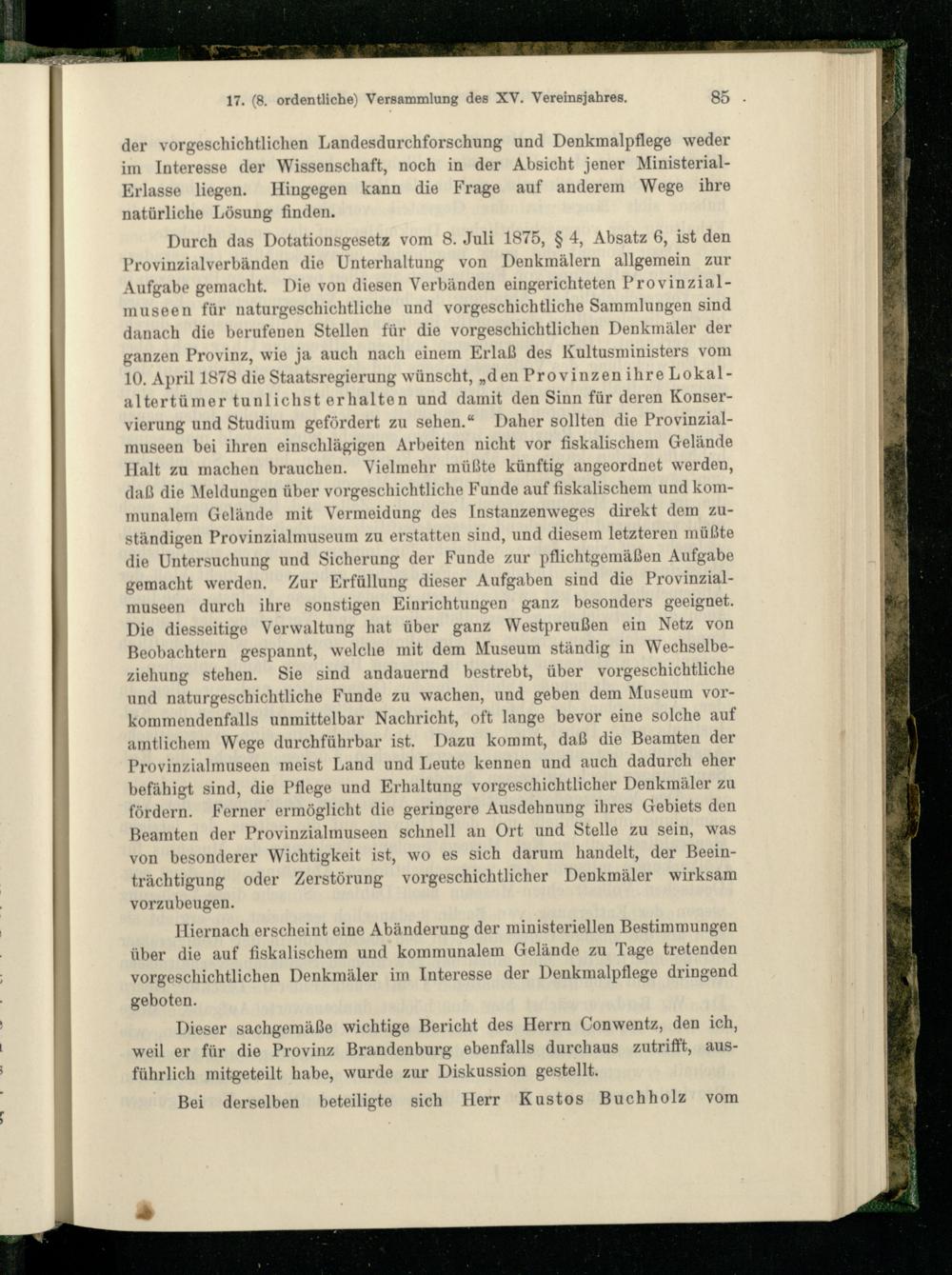 17. (8. ordentliche) Versammlung des XV. Vereinsjahres. 85

der vorgeschichtlichen Landesdurchforschung und Denkmalpflege weder im Interesse der Wissenschaft, noch in der Absicht jener Ministerial-Erlasse liegen. Hingegen kann die Frage auf anderem Wege ihre natürliche Lösung finden.

Durch das Dotationsgesetz vom 8. Juli 1875, § 4, Absatz 6, ist den Provinzialverbänden die Unterhaltung von Denkmälern allgemein zur Aufgabe gemacht. Die von diesen Verbänden eingerichteten Provinzialmuseen für naturgeschichtliche und vorgeschichtliche Sammlungen sind danach die berufenen Stellen für die vorgeschichtlichen Denkmäler der ganzen Provinz, wie ja auch nach einem Erlaß des Kultusministers vom 10. April 1878 die Staatsregierung wünscht, „den Provinzen ihre Lokalaltertümer tunlichst erhalten und damit den Sinn für deren Konservierung und Studium gefördert zu sehen.“ Daher sollten die Provinzialmuseen bei ihren einschlägigen Arbeiten nicht vor fiskalischem Gelände Halt zu machen brauchen. Vielmehr müßte künftig angeordnet werden, daß die Meldungen über vorgeschichtliche Funde auf fiskalischem und kommunalem Gelände mit Vermeidung des Instanzenweges direkt dem zuständigen Provinzialmuseum zu erstatten sind, und diesem letzteren müßte die Untersuchung und Sicherung der Funde zur pflichtgemäßen Aufgabe gemacht werden. Zur Erfüllung dieser Aufgaben sind die Provinzialmuseen durch ihre sonstigen Einrichtungen ganz besonders geeignet. Die diesseitige Verwaltung hat über ganz Westpreußen ein Netz von Beobachtern gespannt, welche mit dem Museum ständig in Wechselbeziehung stehen. Sie sind andauernd bestrebt, über vorgeschichtliche und naturgeschichtliche Funde zu wachen, und geben dem Museum vorkommendenfalls unmittelbar Nachricht, oft lange bevor eine solche auf amtlichem Wege durchführbar ist. Dazu kommt, daß die Beamten der Provinzialmuseen meist Land und Leute kennen und auch dadurch eher befähigt sind, die Pflege und Erhaltung vorgeschichtlicher Denkmäler zu fördern. Ferner ermöglicht die geringere Ausdehnung ihres Gebiets den Beamten der Provinzialmuseen schnell an Ort und Stelle zu sein, was von besonderer Wichtigkeit ist, wo es sich darum handelt, der Beeinträchtigung oder Zerstörung vorgeschichtlicher Denkmäler wirksam vorzubeugen.

Hiernach erscheint eine Abänderung der ministeriellen Bestimmungen über die auf fiskalischem und kommunalem Gelände zu Tage tretenden vorgeschichtlichen Denkmäler im Interesse der Denkmalpflege dringend geboten.

Dieser sachgemäße wichtige Bericht des Herrn Conwentz, den ich, weil er für die Provinz Brandenburg ebenfalls durchaus zutrifft, ausführlich mitgeteilt habe, wurde zur Diskussion gestellt.

Bei derselben beteiligte sich Herr Kustos Buchholz vom